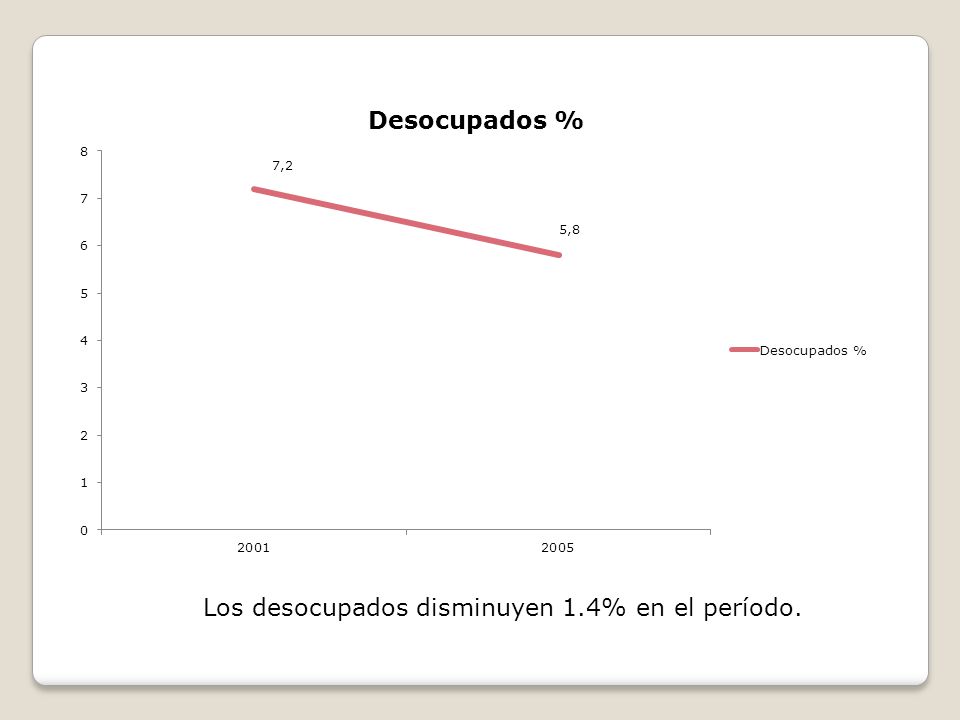 Desocupados %

8
7
6
5
4
3
2
1
0

7,2
5,8

2001
2005

Desocupados %

Los desocupados disminuyen 1.4% en el período.